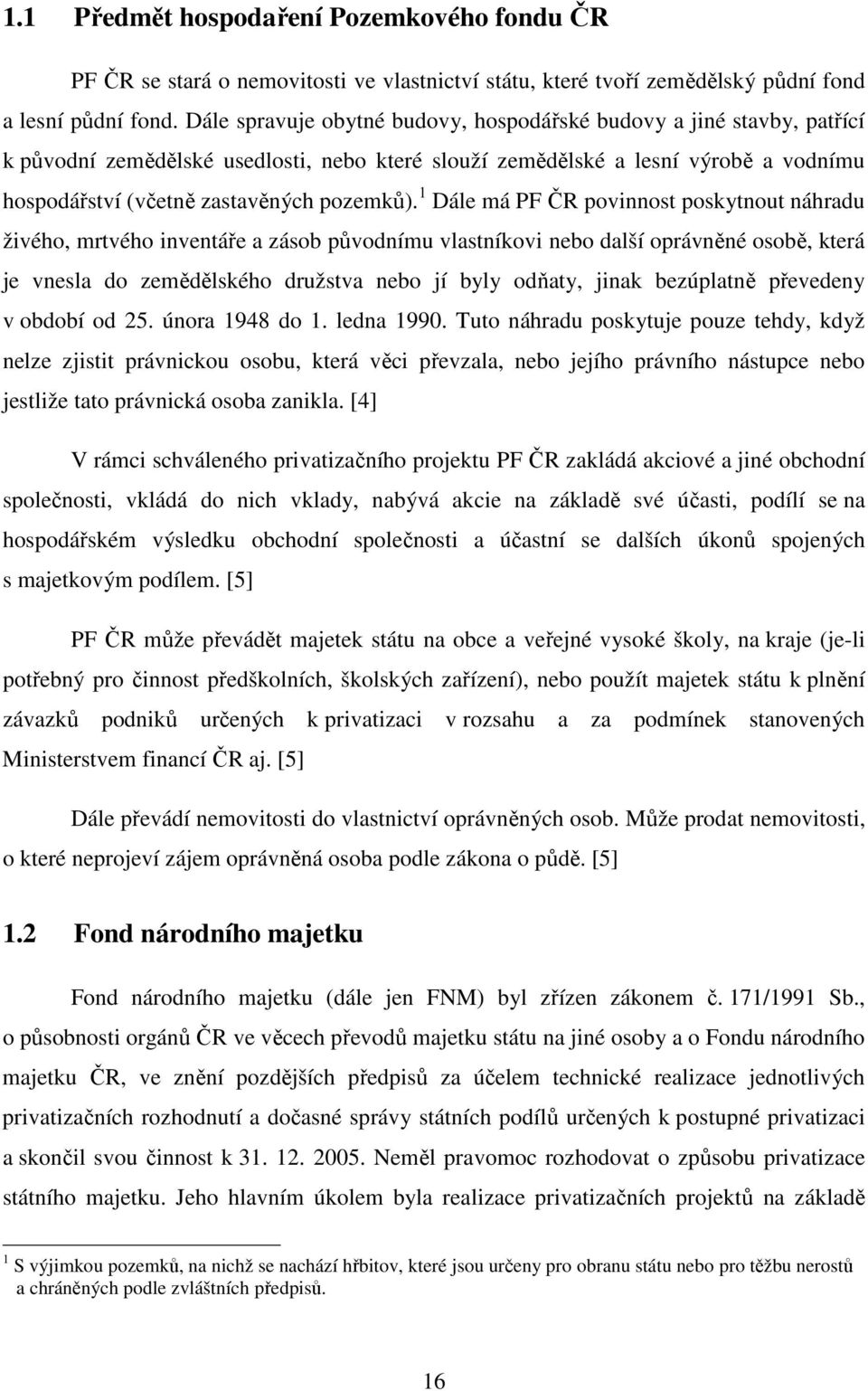 1.1 Předmět hospodaření Pozemkového fondu ČR

PF ČR se stará o nemovitosti ve vlastnictví státu, které tvoří zemědělský půdní fond a lesní půdní fond. Dále spravuje obytné budovy, hospodářské budovy a jiné stavby, patřící k původní zemědělské usedlosti, nebo které slouží zemědělské a lesní výrobě a vodnímu hospodářství (včetně zastavěných pozemků).$^1$ Dále má PF ČR povinnost poskytnout náhradu živého, mrtvého inventáře a zásob původnímu vlastníkovi nebo další oprávněné osobě, která je vnesla do zemědělského družstva nebo jí byly odňaty, jinak bezúplatně převedeny v období od 25. února 1948 do 1. ledna 1990. Tuto náhradu poskytuje pouze tehdy, když nelze zjistit právnickou osobu, která věci převzala, nebo jejího právního nástupce nebo jestliže tato právnická osoba zanikla. [4]

V rámci schváleného privatizačního projektu PF ČR zakládá akciové a jiné obchodní společnosti, vkládá do nich vklady, nabývá akcie na základě své účasti, podílí se na hospodářském výsledku obchodní společnosti a účastní se dalších úkonů spojených s majetkovým podílem. [5]

PF ČR může převádět majetek státu na obce a veřejné vysoké školy, na kraje (je-li potřebný pro činnost předškolních, školských zařízení), nebo použít majetek státu k plnění závazků podniků určených k privatizaci v rozsahu a za podmínek stanovených Ministerstvem financí ČR aj. [5]

Dále převádí nemovitosti do vlastnictví oprávněných osob. Může prodat nemovitosti, o které neprojeví zájem oprávněná osoba podle zákona o půdě. [5]

1.2 Fond národního majetku

Fond národního majetku (dále jen FNM) byl zřízen zákonem č. 171/1991 Sb., o působnosti orgánů ČR ve věcech převodů majetku státu na jiné osoby a o Fondu národního majetku ČR, ve znění pozdějších předpisů za účelem technické realizace jednotlivých privatizačních rozhodnutí a dočasné správy státních podílů určených k postupné privatizaci a skončil svou činnost k 31. 12. 2005. Neměl pravomoc rozhodovat o způsobu privatizace státního majetku. Jeho hlavním úkolem byla realizace privatizačních projektů na základě

$^1$ S výjimkou pozemků, na nichž se nachází hřbitov, které jsou určeny pro obranu státu nebo pro těžbu nerostů a chráněných podle zvláštních předpisů.

16